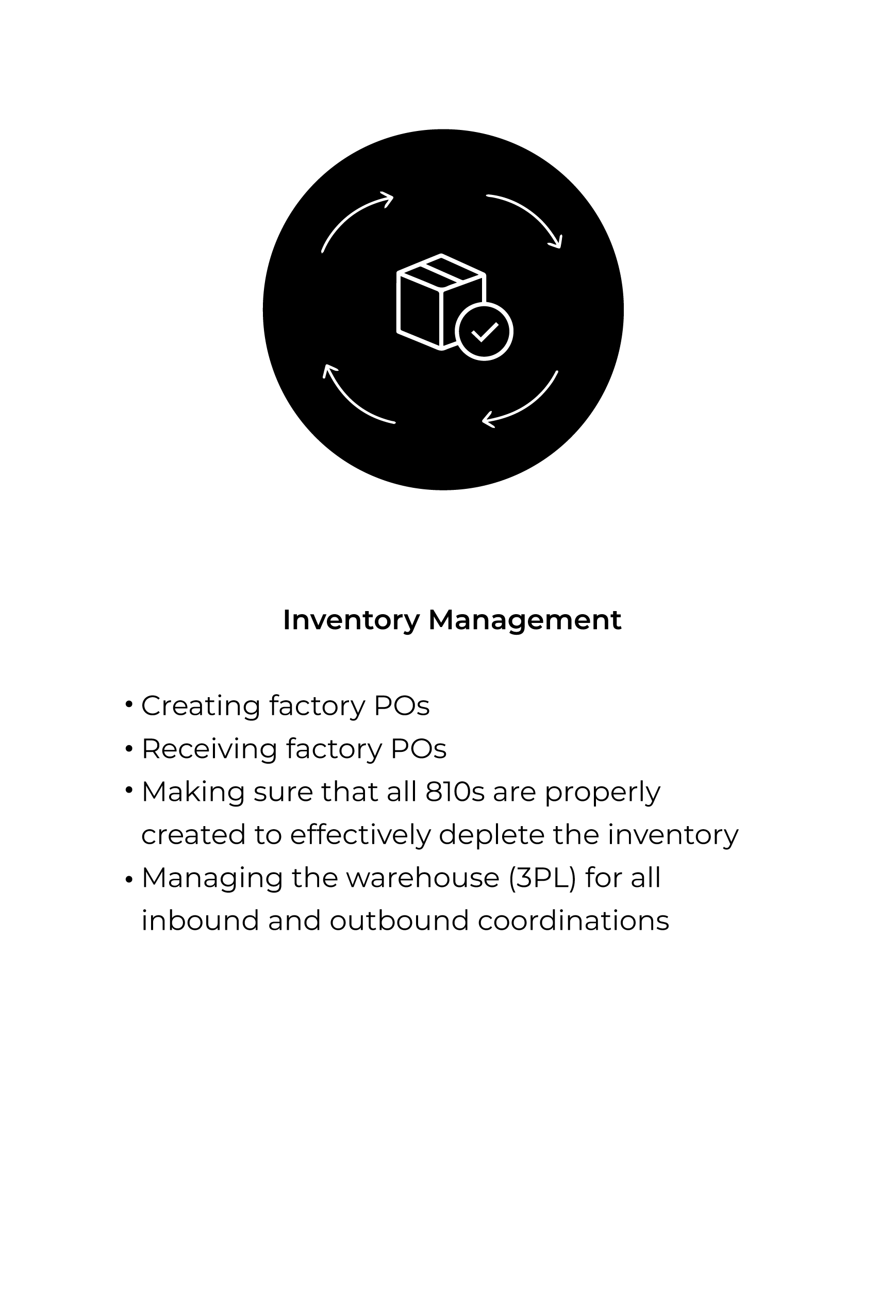 Inventory Management

• Creating factory POs
• Receiving factory POs
• Making sure that all 810s are properly created to effectively deplete the inventory
• Managing the warehouse (3PL) for all inbound and outbound coordinations